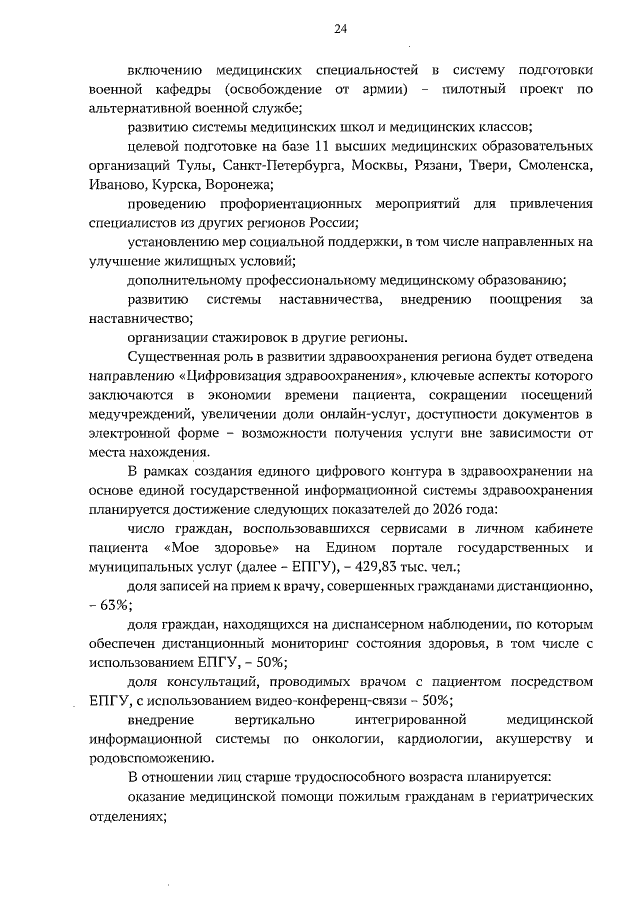 24

включению медицинских специальностей в систему подготовки военной кафедры (освобождение от армии) – пилотный проект по альтернативной военной службе;

развитию системы медицинских школ и медицинских классов;

целевой подготовке на базе 11 высших медицинских образовательных организаций Тулы, Санкт-Петербурга, Москвы, Рязани, Твери, Смоленска, Иваново, Курска, Воронежа;

проведению профориентационных мероприятий для привлечения специалистов из других регионов России;

установлению мер социальной поддержки, в том числе направленных на улучшение жилищных условий;

дополнительному профессиональному медицинскому образованию;

развитию системы наставничества, внедрению поощрения за наставничество;

организации стажировок в другие регионы.

Существенная роль в развитии здравоохранения региона будет отведена направлению «Цифровизация здравоохранения», ключевые аспекты которого заключаются в экономии времени пациента, сокращении посещений медучреждений, увеличении доли онлайн-услуг, доступности документов в электронной форме – возможности получения услуги вне зависимости от места нахождения.

В рамках создания единого цифрового контура в здравоохранении на основе единой государственной информационной системы здравоохранения планируется достижение следующих показателей до 2026 года:

число граждан, воспользовавшихся сервисами в личном кабинете пациента «Мое здоровье» на Едином портале государственных и муниципальных услуг (далее – ЕПГУ), – 429,83 тыс. чел.;

доля записей на прием к врачу, совершенных гражданами дистанционно, – 63%;

доля граждан, находящихся на диспансерном наблюдении, по которым обеспечен дистанционный мониторинг состояния здоровья, в том числе с использованием ЕПГУ, – 50%;

доля консультаций, проводимых врачом с пациентом посредством ЕПГУ, с использованием видео-конференц-связи – 50%;

внедрение вертикально интегрированной медицинской информационной системы по онкологии, кардиологии, акушерству и родовспоможению.

В отношении лиц старше трудоспособного возраста планируется:

оказание медицинской помощи пожилым гражданам в гериатрических отделениях;